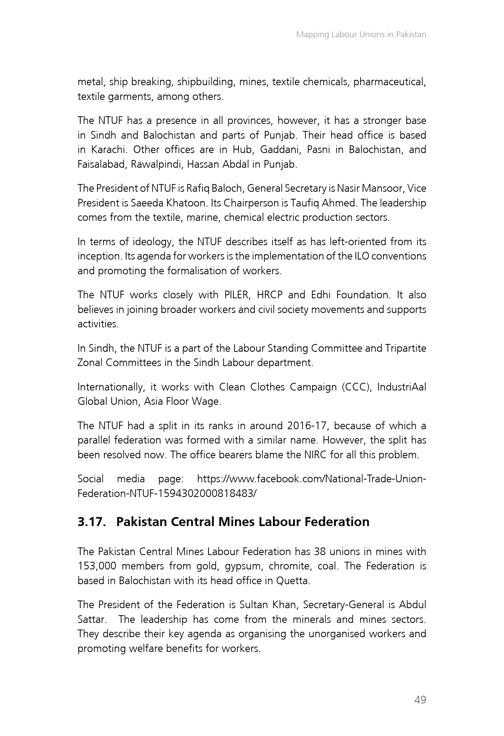 Mapping Labour Unions in Pakistan

metal, ship breaking, shipbuilding, mines, textile chemicals, pharmaceutical, textile garments, among others.

The NTUF has a presence in all provinces, however, it has a stronger base in Sindh and Balochistan and parts of Punjab. Their head office is based in Karachi. Other offices are in Hub, Gaddani, Pasni in Balochistan, and Faisalabad, Rawalpindi, Hassan Abdal in Punjab.

The President of NTUF is Rafiq Baloch, General Secretary is Nasir Mansoor, Vice President is Saeeda Khatoon. Its Chairperson is Taufiq Ahmed. The leadership comes from the textile, marine, chemical electric production sectors.

In terms of ideology, the NTUF describes itself as has left-oriented from its inception. Its agenda for workers is the implementation of the ILO conventions and promoting the formalisation of workers.

The NTUF works closely with PILER, HRCP and Edhi Foundation. It also believes in joining broader workers and civil society movements and supports activities.

In Sindh, the NTUF is a part of the Labour Standing Committee and Tripartite Zonal Committees in the Sindh Labour department.

Internationally, it works with Clean Clothes Campaign (CCC), IndustriAal Global Union, Asia Floor Wage.

The NTUF had a split in its ranks in around 2016-17, because of which a parallel federation was formed with a similar name. However, the split has been resolved now. The office bearers blame the NIRC for all this problem.

Social media page: https://www.facebook.com/National-Trade-Union-Federation-NTUF-1594302000818483/

3.17. Pakistan Central Mines Labour Federation

The Pakistan Central Mines Labour Federation has 38 unions in mines with 153,000 members from gold, gypsum, chromite, coal. The Federation is based in Balochistan with its head office in Quetta.

The President of the Federation is Sultan Khan, Secretary-General is Abdul Sattar. The leadership has come from the minerals and mines sectors. They describe their key agenda as organising the unorganised workers and promoting welfare benefits for workers.

49